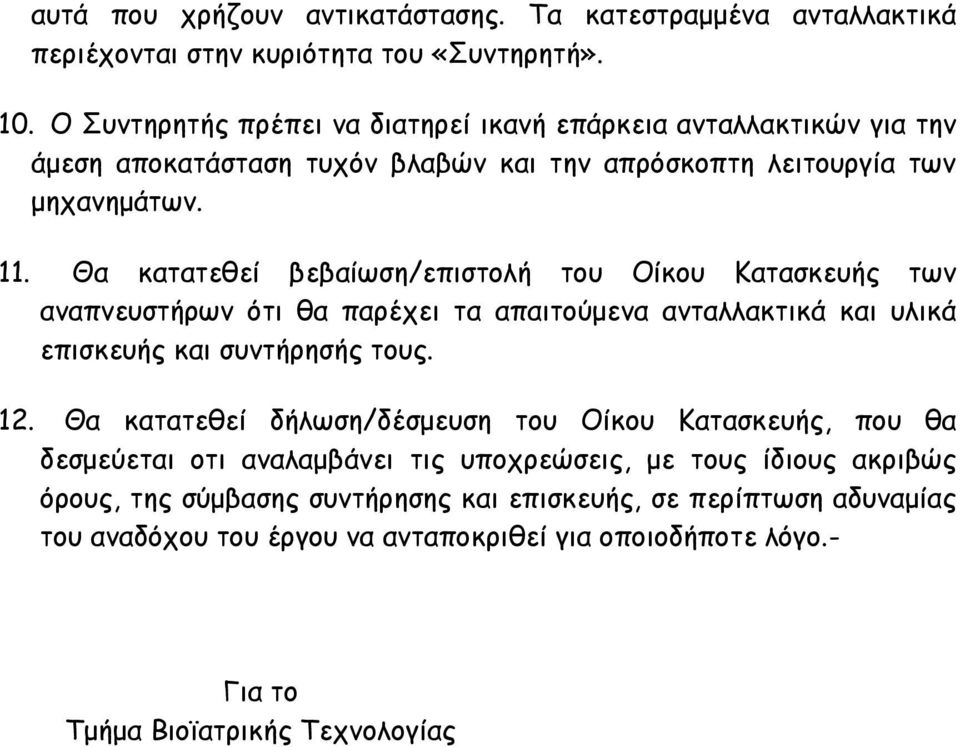 αυτά που χρήζουν αντικατάστασης. Τα κατεστραμμένα ανταλλακτικά περιέχονται στην κυριότητα του «Συντηρητή».

10. Ο Συντηρητής πρέπει να διατηρεί ικανή επάρκεια ανταλλακτικών για την άμεση αποκατάσταση τυχόν βλαβών και την απρόσκοπτη λειτουργία των μηχανημάτων.

11. Θα κατατεθεί βεβαίωση/επιστολή του Οίκου Κατασκευής των αναπνευστήρων ότι θα παρέχει τα απαιτούμενα ανταλλακτικά και υλικά επισκευής και συντήρησής τους.

12. Θα κατατεθεί δήλωση/δέσμευση του Οίκου Κατασκευής, που θα δεσμεύεται οτι αναλαμβάνει τις υποχρεώσεις, με τους ίδιους ακριβώς όρους, της σύμβασης συντήρησης και επισκευής, σε περίπτωση αδυναμίας του αναδόχου του έργου να ανταποκριθεί για οποιοδήποτε λόγο.-

Για το
Τμήμα Βιοϊατρικής Τεχνολογίας